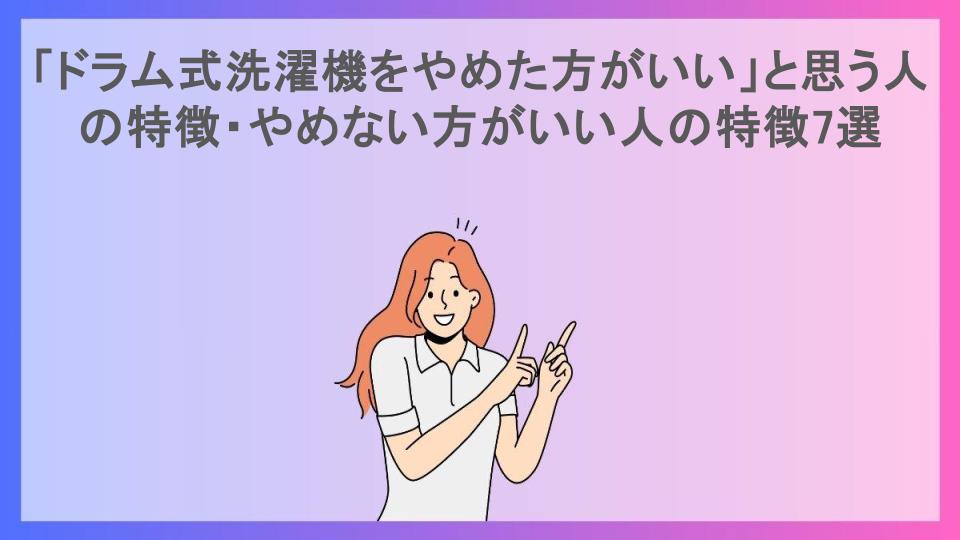 「ドラム式洗濯機をやめた方がいい」と思う人の特徴・やめない方がいい人の特徴7選